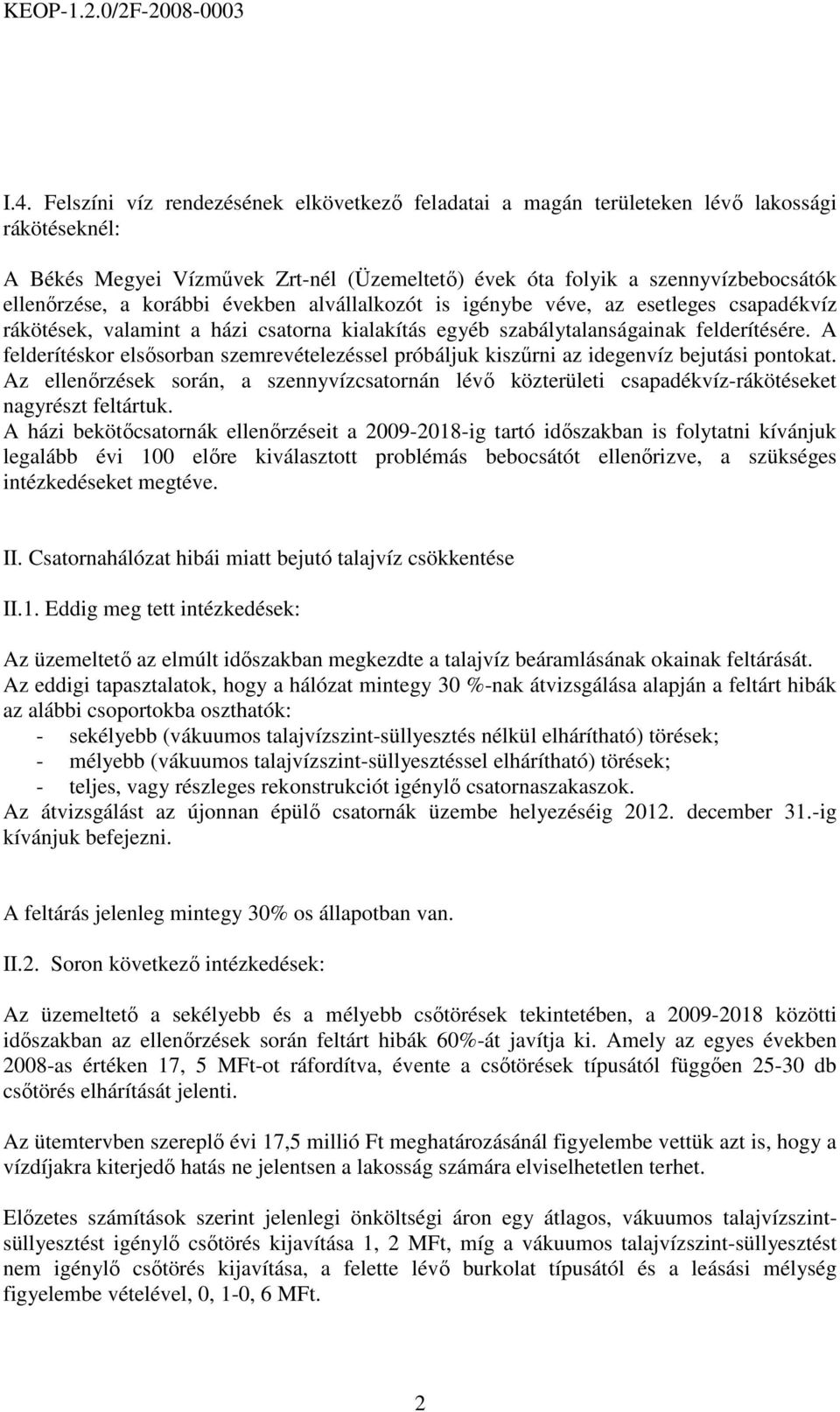 KEOP-1.2.0/2F-2008-0003

I.4. Felszíni víz rendezésének elkövetkező feladatai a magán területeken lévő lakossági rákötéseknél:

A Békés Megyei Vízművek Zrt-nél (Üzemeltető) évek óta folyik a szennyvízbebocsátók ellenőrzése, a korábbi években alvállalkozót is igénybe véve, az esetleges csapadékvíz rákötések, valamint a házi csatorna kialakítás egyéb szabálytalanságainak felderítésére. A felderítéskor elsősorban szemrevételezéssel próbáljuk kiszűrni az idegenvíz bejutási pontokat. Az ellenőrzések során, a szennyvízcsatornán lévő közterületi csapadékvíz-rákötéseket nagyrészt feltártuk.
A házi bekötőcsatornák ellenőrzéseit a 2009-2018-ig tartó időszakban is folytatni kívánjuk legalább évi 100 előre kiválasztott problémás bebocsátót ellenőrizve, a szükséges intézkedéseket megtéve.

II. Csatornahálózat hibái miatt bejutó talajvíz csökkentése

II.1. Eddig meg tett intézkedések:

Az üzemeltető az elmúlt időszakban megkezdte a talajvíz beáramlásának okainak feltárását.
Az eddigi tapasztalatok, hogy a hálózat mintegy 30 %-nak átvizsgálása alapján a feltárt hibák az alábbi csoportokba oszthatók:
- sekélyebb (vákuumos talajvízszint-süllyesztés nélkül elhárítható) törések;
- mélyebb (vákuumos talajvízszint-süllyesztéssel elhárítható) törések;
- teljes, vagy részleges rekonstrukciót igénylő csatornaszakaszok.
Az átvizsgálást az újonnan épülő csatornák üzembe helyezéséig 2012. december 31.-ig kívánjuk befejezni.

A feltárás jelenleg mintegy 30% os állapotban van.

II.2. Soron következő intézkedések:

Az üzemeltető a sekélyebb és a mélyebb csőtörések tekintetében, a 2009-2018 közötti időszakban az ellenőrzések során feltárt hibák 60%-át javítja ki. Amely az egyes években 2008-as értéken 17, 5 MFt-ot ráfordítva, évente a csőtörések típusától függően 25-30 db csőtörés elhárítását jelenti.

Az ütemtervben szereplő évi 17,5 millió Ft meghatározásánál figyelembe vettük azt is, hogy a vízdíjakra kiterjedő hatás ne jelentsen a lakosság számára elviselhetetlen terhet.

Előzetes számítások szerint jelenlegi önköltségi áron egy átlagos, vákuumos talajvízszint-süllyesztést igénylő csőtörés kijavítása 1, 2 MFt, míg a vákuumos talajvízszint-süllyesztést nem igénylő csőtörés kijavítása, a felette lévő burkolat típusától és a leásási mélység figyelembe vételével, 0, 1-0, 6 MFt.

2